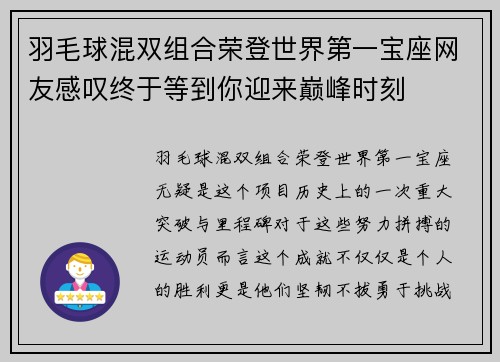 羽毛球混双组合荣登世界第一宝座网友感叹终于等到你迎来巅峰时刻

羽毛球混双组合荣登世界第一宝座无疑是这个项目历史上的一次重大突破与里程碑对于这些努力拼搏的运动员而言这个成就不仅仅是个人的胜利更是他们坚韧不拔勇于挑战